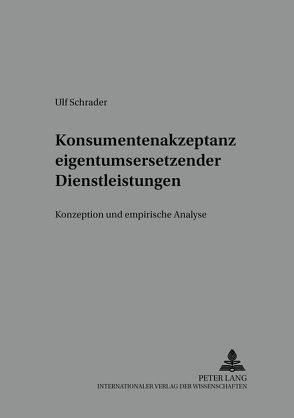 Ulf Schrader

Konsumentenakzeptanz eigentumsersetzender Dienstleistungen

Konzeption und empirische Analyse

PETER LANG
INTERNATIONALER VERLAG DER WISSENSCHAFTEN